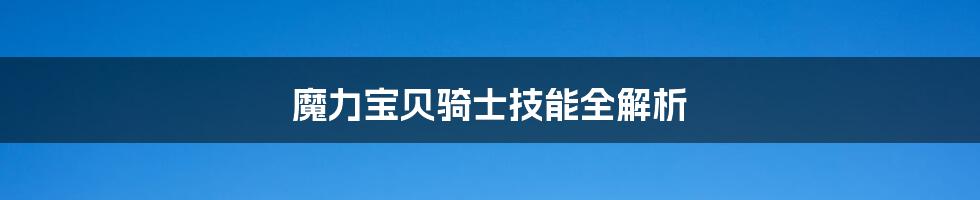 魔力宝贝骑士技能全解析